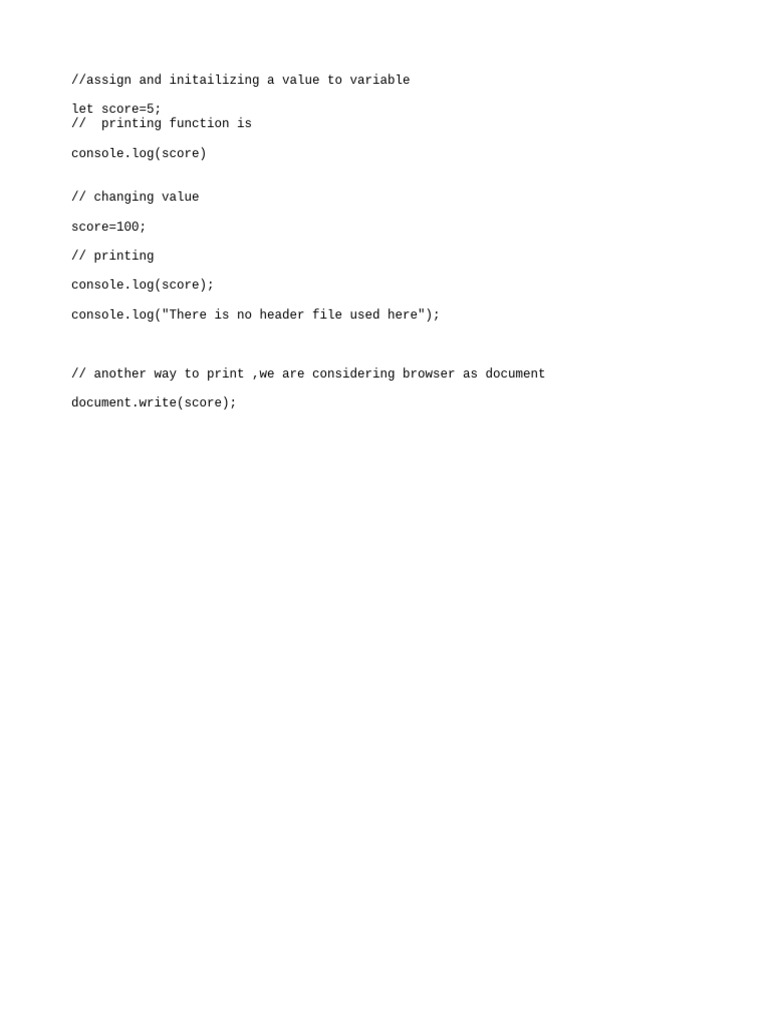 //assign and initailizing a value to variable

let score=5;
//  printing function is

console.log(score)

// changing value

score=100;

// printing

console.log(score);

console.log("There is no header file used here");

// another way to print ,we are considering browser as document

document.write(score);